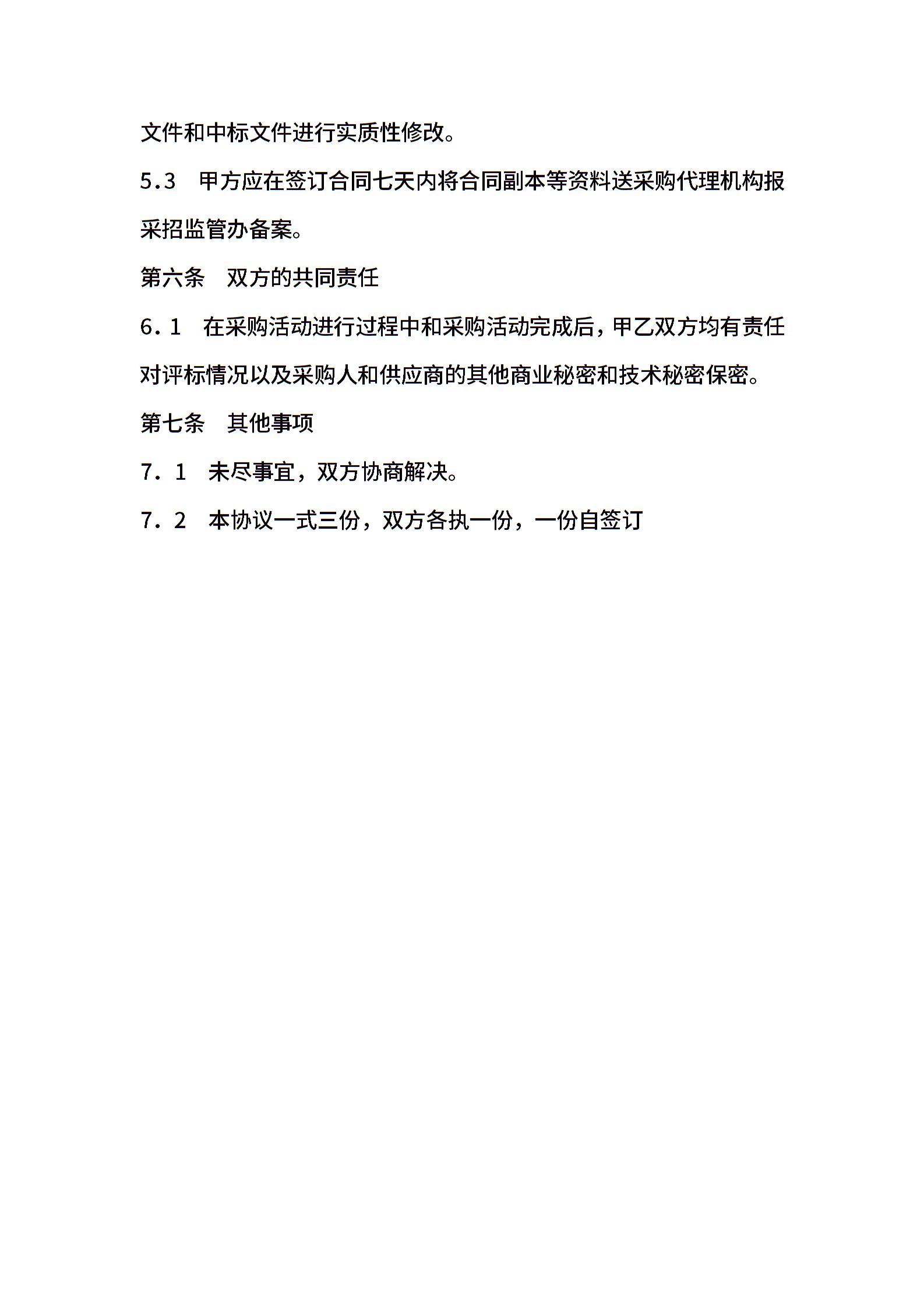 文件和中标文件进行实质性修改。

5.3　甲方应在签订合同七天内将合同副本等资料送采购代理机构报采招监管办备案。

第六条　双方的共同责任

6.1　在采购活动进行过程中和采购活动完成后，甲乙双方均有责任对评标情况以及采购人和供应商的其他商业秘密和技术秘密保密。

第七条　其他事项

7.1　未尽事宜，双方协商解决。

7.2　本协议一式三份，双方各执一份，一份自签订